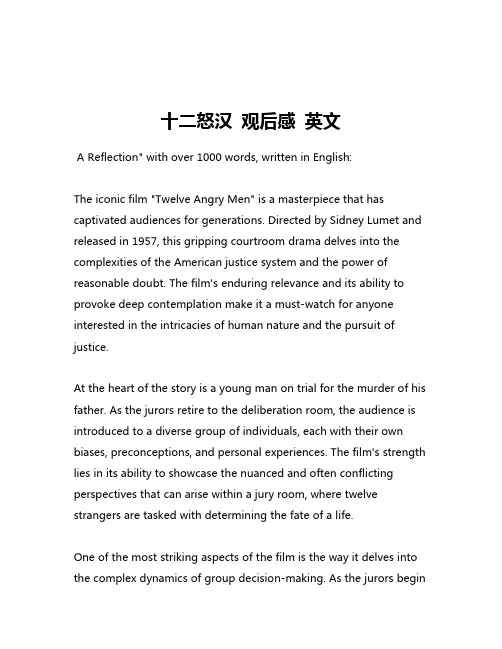 十二怒汉 观后感 英文

A Reflection" with over 1000 words, written in English:

The iconic film "Twelve Angry Men" is a masterpiece that has captivated audiences for generations. Directed by Sidney Lumet and released in 1957, this gripping courtroom drama delves into the complexities of the American justice system and the power of reasonable doubt. The film's enduring relevance and its ability to provoke deep contemplation make it a must-watch for anyone interested in the intricacies of human nature and the pursuit of justice.

At the heart of the story is a young man on trial for the murder of his father. As the jurors retire to the deliberation room, the audience is introduced to a diverse group of individuals, each with their own biases, preconceptions, and personal experiences. The film's strength lies in its ability to showcase the nuanced and often conflicting perspectives that can arise within a jury room, where twelve strangers are tasked with determining the fate of a life.

One of the most striking aspects of the film is the way it delves into the complex dynamics of group decision-making. As the jurors begin